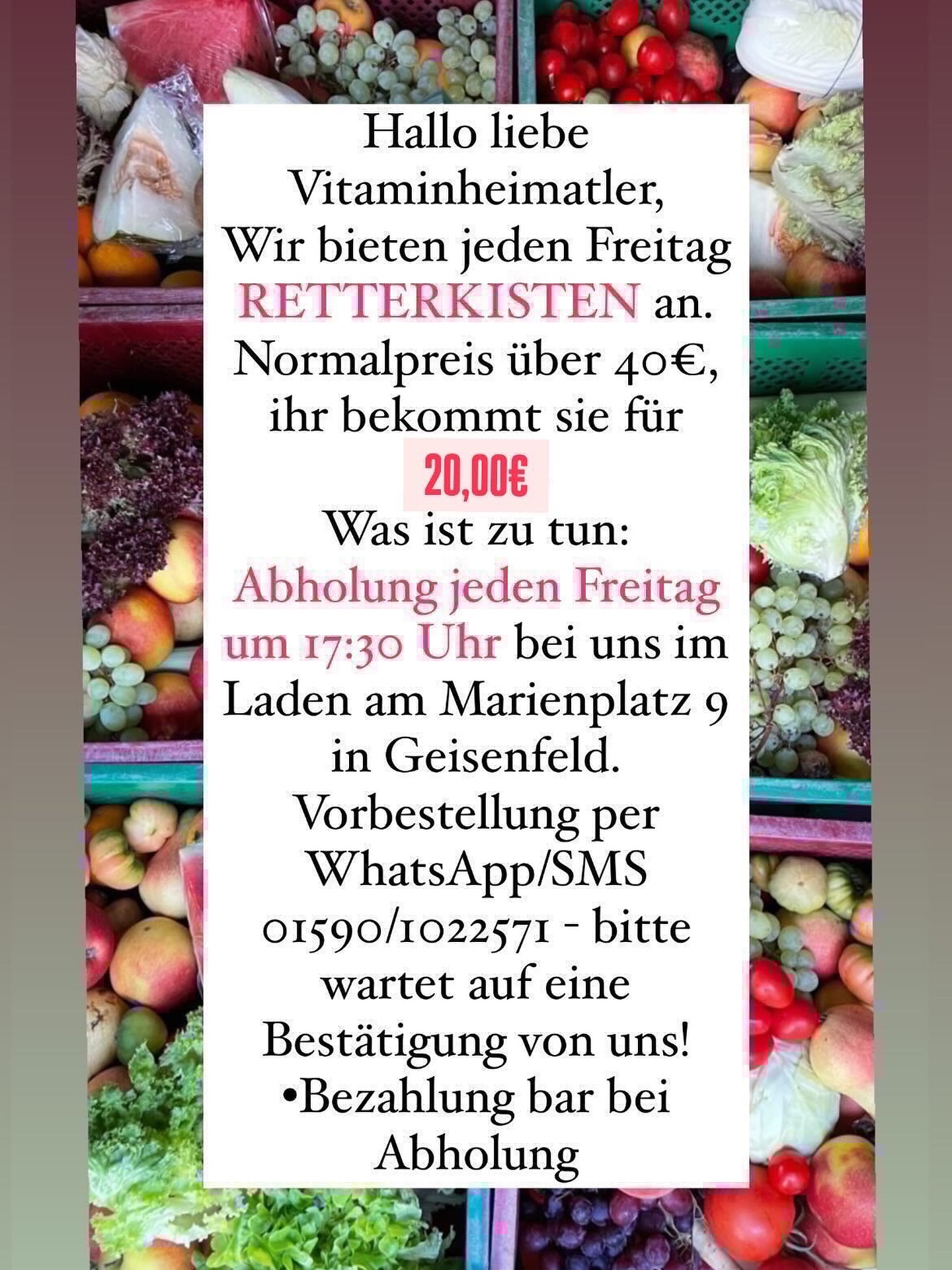 Hallo liebe Vitaminheimatler,
Wir bieten jeden Freitag RETTERKISTEN an.
Normalpreis über 40€, ihr bekommt sie für
20,00€
Was ist zu tun:
Abholung jeden Freitag um 17:30 Uhr bei uns im Laden am Marienplatz 9 in Geisenfeld.
Vorbestellung per WhatsApp/SMS 01590/1022571 - bitte wartet auf eine Bestätigung von uns!
•Bezahlung bar bei Abholung